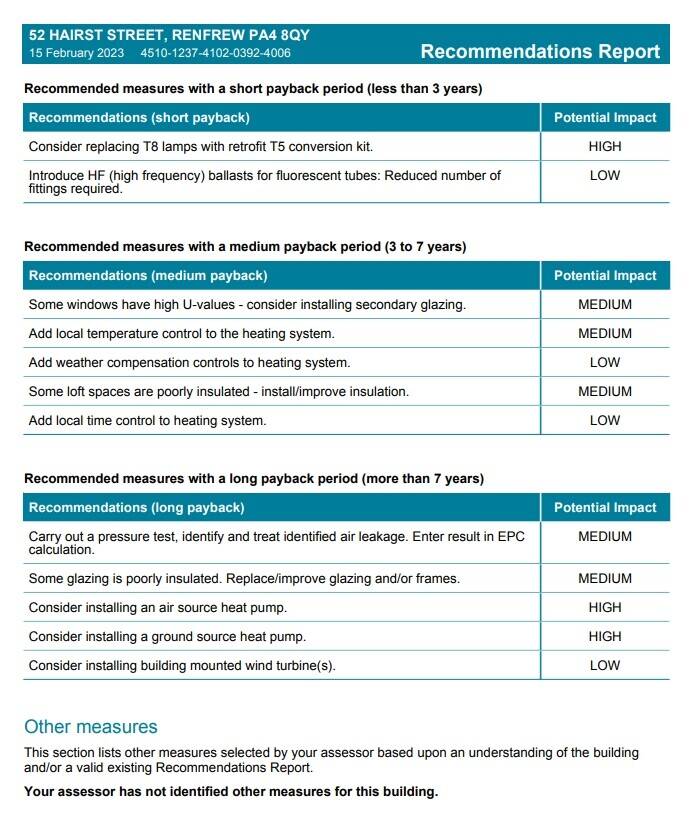 52 HAIRST STREET, RENFREW PA4 8QY
15 February 2023 4510-1237-4102-0392-4006
Recommendations Report

Recommended measures with a short payback period (less than 3 years)

| Recommendations (short payback) | Potential Impact |
|---|---|
| Consider replacing T8 lamps with retrofit T5 conversion kit. | HIGH |
| Introduce HF (high frequency) ballasts for fluorescent tubes: Reduced number of fittings required. | LOW |

Recommended measures with a medium payback period (3 to 7 years)

| Recommendations (medium payback) | Potential Impact |
|---|---|
| Some windows have high U-values - consider installing secondary glazing. | MEDIUM |
| Add local temperature control to the heating system. | MEDIUM |
| Add weather compensation controls to heating system. | LOW |
| Some loft spaces are poorly insulated - install/improve insulation. | MEDIUM |
| Add local time control to heating system. | LOW |

Recommended measures with a long payback period (more than 7 years)

| Recommendations (long payback) | Potential Impact |
|---|---|
| Carry out a pressure test, identify and treat identified air leakage. Enter result in EPC calculation. | MEDIUM |
| Some glazing is poorly insulated. Replace/improve glazing and/or frames. | MEDIUM |
| Consider installing an air source heat pump. | HIGH |
| Consider installing a ground source heat pump. | HIGH |
| Consider installing building mounted wind turbine(s). | LOW |

Other measures

This section lists other measures selected by your assessor based upon an understanding of the building and/or a valid existing Recommendations Report.

Your assessor has not identified other measures for this building.